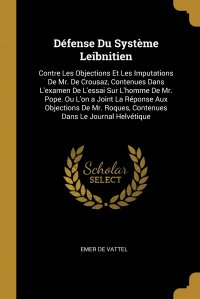 Défense Du Système Leibnitien

Contre Les Objections Et Les Imputations De Mr. De Crousaz, Contenues Dans L'examen De L'essai Sur L'homme De Mr. Pope. Ou L'on a Joint La Réponse Aux Objections De Mr. Roques, Contenues Dans Le Journal Helvétique

Scholar SELECT

EMER DE VATTEL